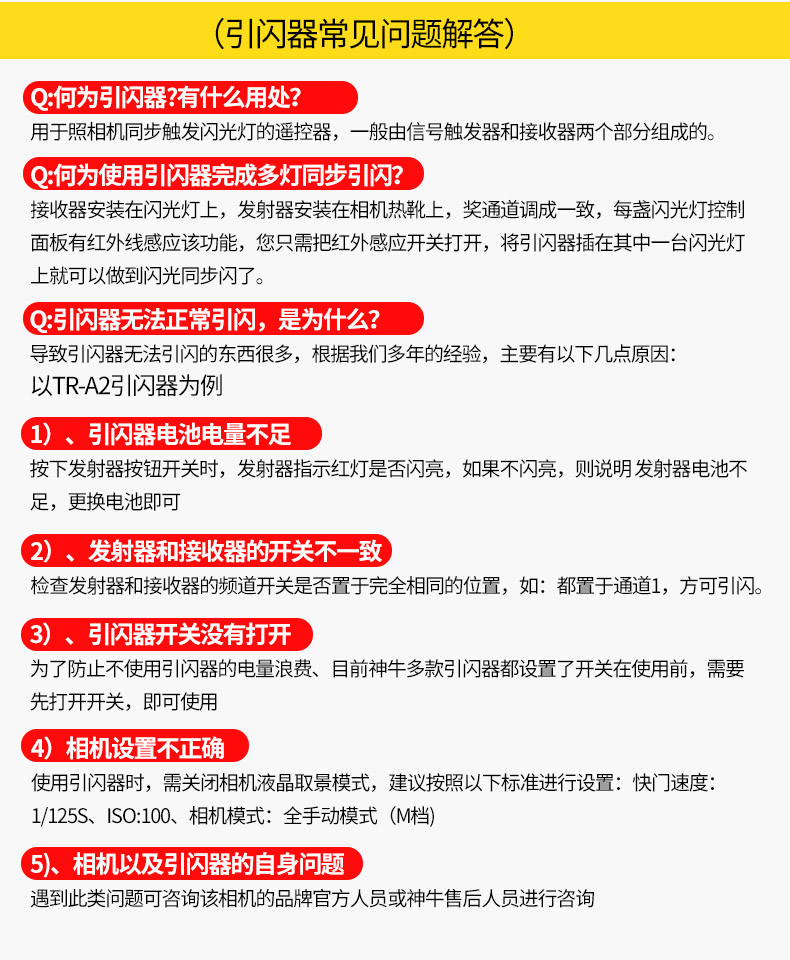 （引闪器常见问题解答）

Q:何为引闪器?有什么用处?
用于照相机同步触发闪光灯的遥控器，一般由信号触发器和接收器两个部分组成的。

Q:何为使用引闪器完成多灯同步引闪?
接收器安装在闪光灯上，发射器安装在相机热靴上，奖通道调成一致，每盏闪光灯控制面板有红外线感应该功能，您只需把红外感应开关打开，将引闪器插在其中一台闪光灯上就可以做到闪光同步闪了。

Q:引闪器无法正常引闪，是为什么?
导致引闪器无法引闪的东西很多，根据我们多年的经验，主要有以下几点原因：
以TR-A2引闪器为例

1）、引闪器电池电量不足
按下发射器按钮开关时，发射器指示红灯是否闪亮，如果不闪亮，则说明 发射器电池不足，更换电池即可

2）、发射器和接收器的开关不一致
检查发射器和接收器的频道开关是否置于完全相同的位置，如：都置于通道1，方可引闪。

3）、引闪器开关没有打开
为了防止不使用引闪器的电量浪费、目前神牛多款引闪器都设置了开关在使用前，需要先打开开关，即可使用

4）相机设置不正确
使用引闪器时，需关闭相机液晶取景模式，建议按照以下标准进行设置：快门速度：1/125S、ISO:100、相机模式：全手动模式（M档）

5)、相机以及引闪器的自身问题
遇到此类问题可咨询该相机的品牌官方人员或神牛售后人员进行咨询